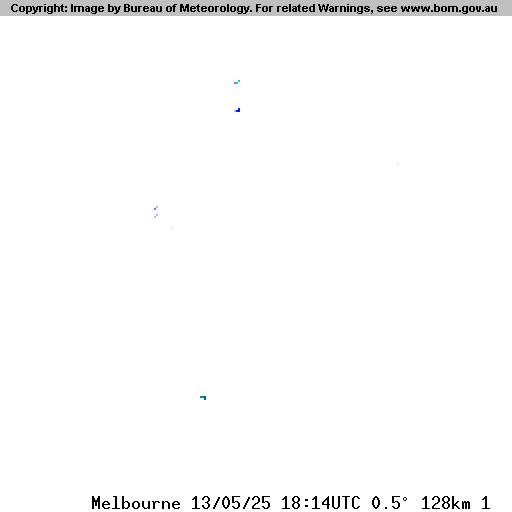 Copyright: Image by Bureau of Meteorology. For related Warnings, see www.bom.gov.au

Melbourne 13/05/25 18:14UTC 0.5° 128km 1